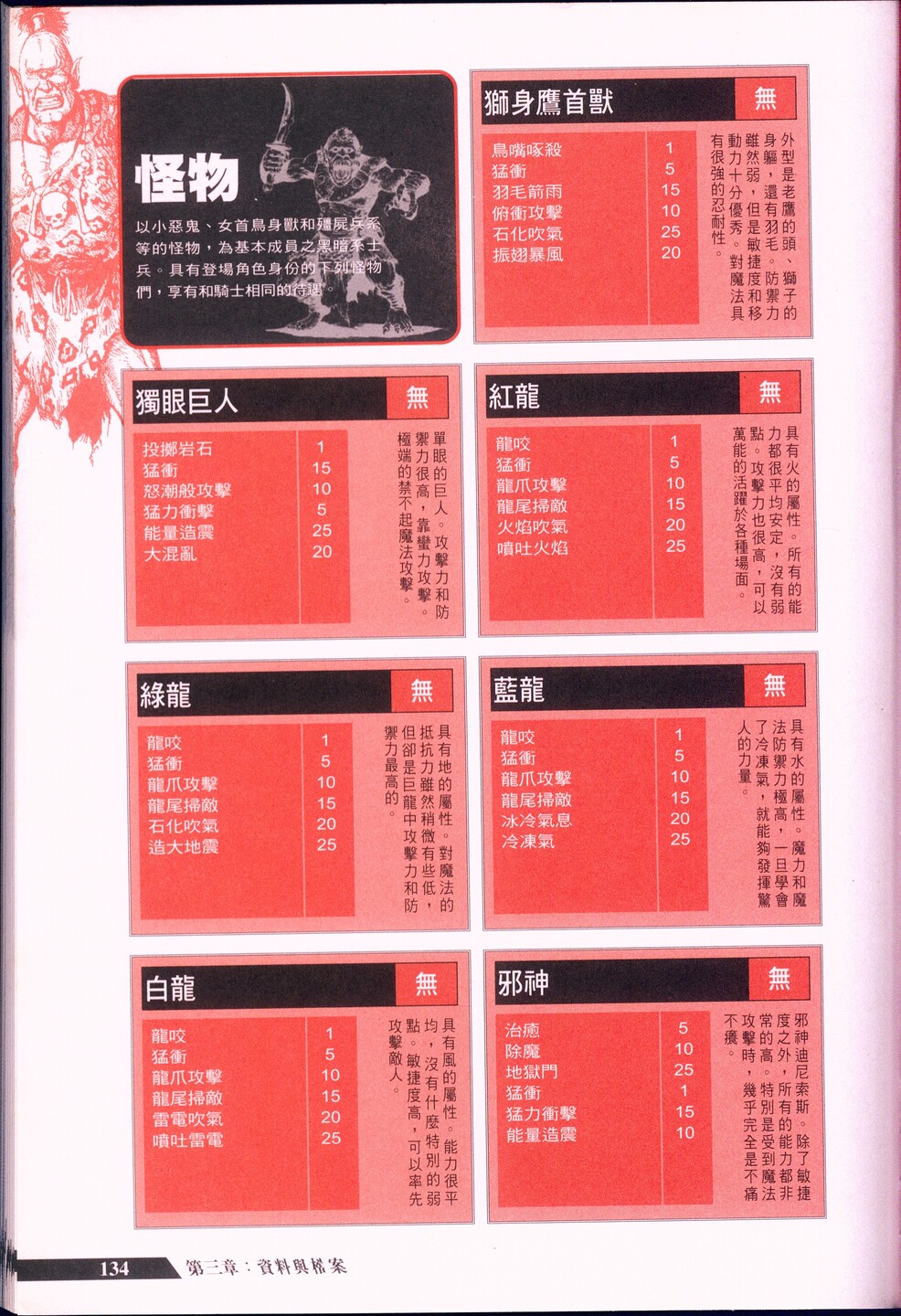 怪物

以小惡鬼、女首鳥身獸和殭屍兵系等的怪物，為基本成員之黑暗系士兵。具有登場角色身份的下列怪物們，享有和騎士相同的待遇。

獅身鷹首獸 無

| 鳥嘴啄殺 | 1 |
|---|---|
| 猛衝 | 5 |
| 羽毛箭雨 | 15 |
| 俯衝攻擊 | 10 |
| 石化吹氣 | 25 |
| 振翅暴風 | 20 |

外型是老鷹的頭、獅子的身軀，還有羽毛。防禦力雖然弱，但是敏捷度和移動力十分優秀。對魔法具有很強的忍耐性。

獨眼巨人 無

| 投擲岩石 | 1 |
|---|---|
| 猛衝 | 15 |
| 怒潮般攻擊 | 10 |
| 猛力衝擊 | 5 |
| 能量造震 | 25 |
| 大混亂 | 20 |

單眼的巨人。攻擊力和防禦力很高，靠蠻力攻擊。極端的禁不起魔法攻擊。

紅龍 無

| 龍咬 | 1 |
|---|---|
| 猛衝 | 5 |
| 龍爪攻擊 | 10 |
| 龍尾掃敵 | 15 |
| 火焰吹氣 | 20 |
| 噴吐火焰 | 25 |

具有火的屬性。所有的能力都很平均安定，沒有弱點。攻擊力也很高，可以萬能的活躍於各種場面。

綠龍 無

| 龍咬 | 1 |
|---|---|
| 猛衝 | 5 |
| 龍爪攻擊 | 10 |
| 龍尾掃敵 | 15 |
| 石化吹氣 | 20 |
| 造大地震 | 25 |

具有地的屬性。對魔法的抵抗力雖然稍微有些低，但卻是巨龍中攻擊力和防禦力最高的。

藍龍 無

| 龍咬 | 1 |
|---|---|
| 猛衝 | 5 |
| 龍爪攻擊 | 10 |
| 龍尾掃敵 | 15 |
| 冰冷氣息 | 20 |
| 冷凍氣 | 25 |

具有水的屬性。魔力和魔法防禦力極高，一旦學會了冷凍氣，就能夠發揮驚人的力量。

白龍 無

| 龍咬 | 1 |
|---|---|
| 猛衝 | 5 |
| 龍爪攻擊 | 10 |
| 龍尾掃敵 | 15 |
| 雷電吹氣 | 20 |
| 噴吐雷電 | 25 |

具有風的屬性。能力很平均，沒有什麼特別的弱點。敏捷度高，可以率先攻擊敵人。

邪神 無

| 治癒 | 5 |
|---|---|
| 除魔 | 10 |
| 地獄門 | 25 |
| 猛衝 | 1 |
| 猛力衝擊 | 15 |
| 能量造震 | 10 |

邪神迪尼索斯。除了敏捷度之外，所有的能力都非常的高。特別是受到魔法攻擊時，幾乎完全是不痛不癢。

134 第三章：資料與檔案